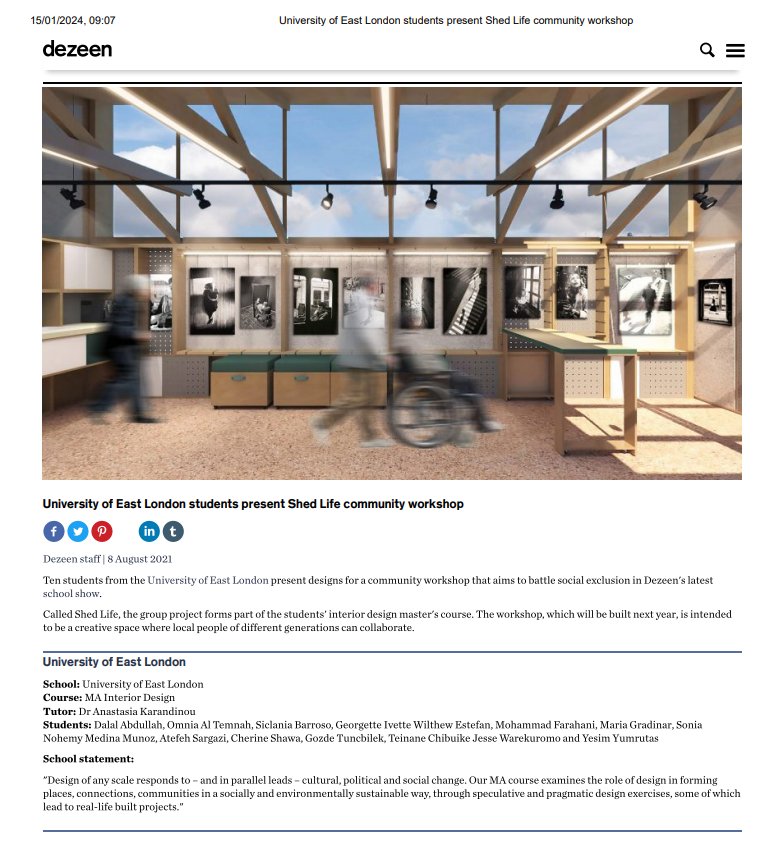 15/01/2024, 09:07

University of East London students present Shed Life community workshop

dezeen

University of East London students present Shed Life community workshop

Dezeen staff | 8 August 2021

Ten students from the University of East London present designs for a community workshop that aims to battle social exclusion in Dezeen's latest school show.

Called Shed Life, the group project forms part of the students' interior design master's course. The workshop, which will be built next year, is intended to be a creative space where local people of different generations can collaborate.

University of East London

School: University of East London
Course: MA Interior Design
Tutor: Dr Anastasia Karandinou
Students: Dalal Abdullah, Omnia Al Temnah, Siclania Barroso, Georgette Ivette Wilthew Estefan, Mohammad Farahani, Maria Gradinar, Sonia Nohemy Medina Munoz, Atefeh Sargazi, Cherine Shawa, Gozde Tuncbilek, Teinane Chibuike Jesse Warekuromo and Yesim Yumrutas

School statement:

"Design of any scale responds to – and in parallel leads – cultural, political and social change. Our MA course examines the role of design in forming places, connections, communities in a socially and environmentally sustainable way, through speculative and pragmatic design exercises, some of which lead to real-life built projects."